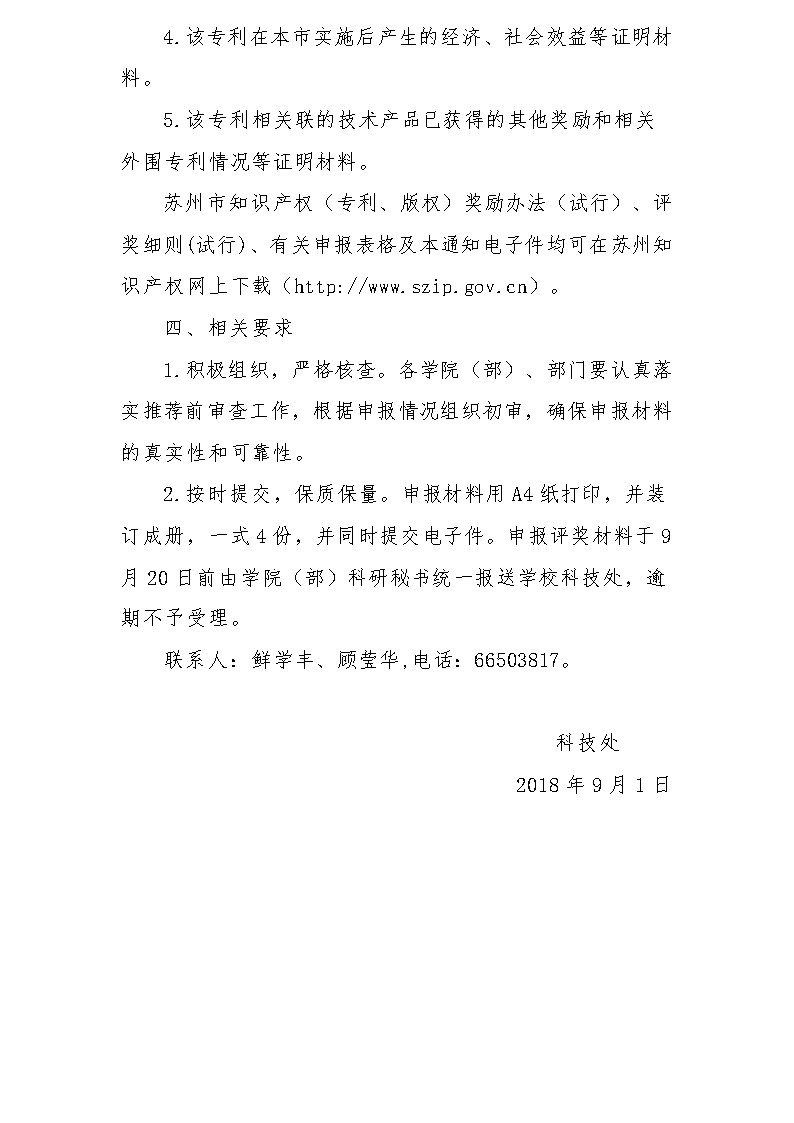 4.该专利在本市实施后产生的经济、社会效益等证明材料。

5.该专利相关联的技术产品已获得的其他奖励和相关外围专利情况等证明材料。

苏州市知识产权（专利、版权）奖励办法（试行）、评奖细则(试行)、有关申报表格及本通知电子件均可在苏州知识产权网上下载（http://www.szip.gov.cn）。

四、相关要求

1.积极组织，严格核查。各学院（部）、部门要认真落实推荐前审查工作，根据申报情况组织初审，确保申报材料的真实性和可靠性。

2.按时提交，保质保量。申报材料用A4纸打印，并装订成册，一式4份，并同时提交电子件。申报评奖材料于9月20日前由学院（部）科研秘书统一报送学校科技处，逾期不予受理。

联系人：鲜学丰、顾莹华,电话：66503817。

科技处

2018年9月1日